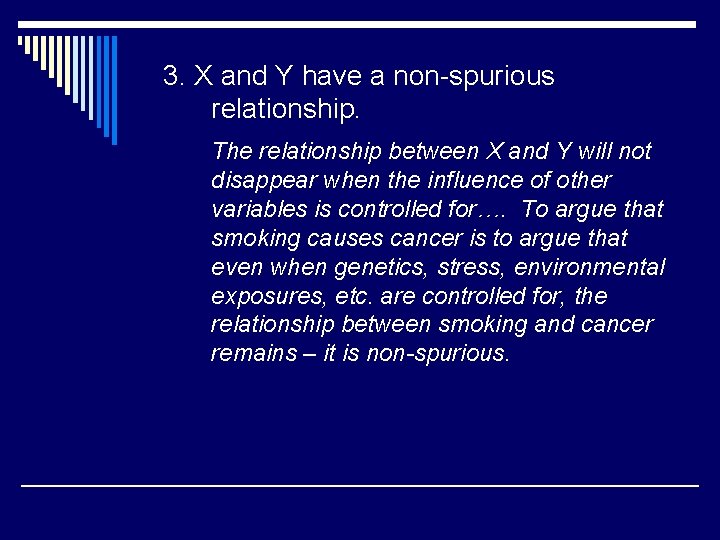 3. X and Y have a non-spurious relationship.

The relationship between X and Y will not disappear when the influence of other variables is controlled for…. To argue that smoking causes cancer is to argue that even when genetics, stress, environmental exposures, etc. are controlled for, the relationship between smoking and cancer remains – it is non-spurious.